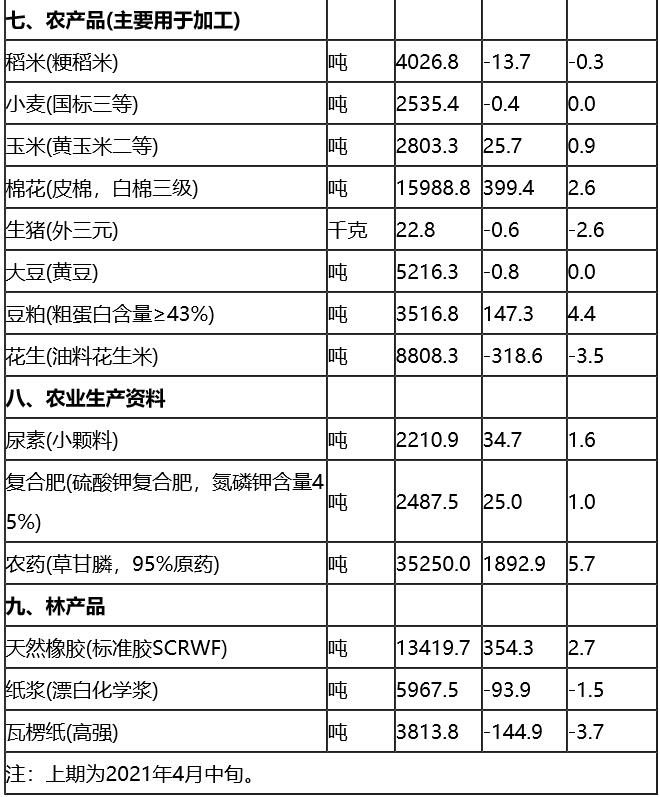 | 七、农产品(主要用于加工) | | | | |
|---|---|---|---|---|
| 稻米(粳稻米) | 吨 | 4026.8 | -13.7 | -0.3 |
| 小麦(国标三等) | 吨 | 2535.4 | -0.4 | 0.0 |
| 玉米(黄玉米二等) | 吨 | 2803.3 | 25.7 | 0.9 |
| 棉花(皮棉，白棉三级) | 吨 | 15988.8 | 399.4 | 2.6 |
| 生猪(外三元) | 千克 | 22.8 | -0.6 | -2.6 |
| 大豆(黄豆) | 吨 | 5216.3 | -0.8 | 0.0 |
| 豆粕(粗蛋白含量≥43%) | 吨 | 3516.8 | 147.3 | 4.4 |
| 花生(油料花生米) | 吨 | 8808.3 | -318.6 | -3.5 |
| 八、农业生产资料 | | | | |
| 尿素(小颗料) | 吨 | 2210.9 | 34.7 | 1.6 |
| 复合肥(硫酸钾复合肥，氮磷钾含量45%) | 吨 | 2487.5 | 25.0 | 1.0 |
| 农药(草甘膦，95%原药) | 吨 | 35250.0 | 1892.9 | 5.7 |
| 九、林产品 | | | | |
| 天然橡胶(标准胶SCRWF) | 吨 | 13419.7 | 354.3 | 2.7 |
| 纸浆(漂白化学浆) | 吨 | 5967.5 | -93.9 | -1.5 |
| 瓦楞纸(高强) | 吨 | 3813.8 | -144.9 | -3.7 |
| 注：上期为2021年4月中旬。 | | | | |